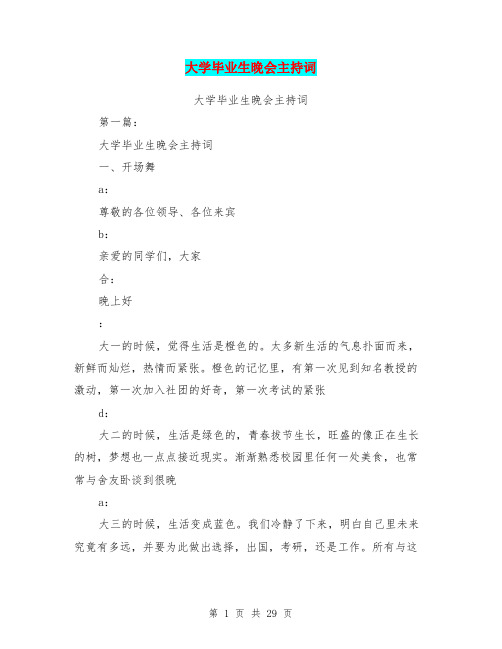 大学毕业生晚会主持词

大学毕业生晚会主持词

第一篇：

大学毕业生晚会主持词

一、开场舞

a：

尊敬的各位领导、各位来宾

b：

亲爱的同学们，大家

合：

晚上好

：

大一的时候，觉得生活是橙色的。太多新生活的气息扑面而来，新鲜而灿烂，热情而紧张。橙色的记忆里，有第一次见到知名教授的激动，第一次加入社团的好奇，第一次考试的紧张

d：

大二的时候，生活是绿色的，青春拔节生长，旺盛的像正在生长的树，梦想也一点点接近现实。渐渐熟悉校园里任何一处美食，也常常与舍友卧谈到很晚

a：

大三的时候，生活变成蓝色。我们冷静了下来，明白自己里未来究竟有多远，并要为此做出选择，出国，考研，还是工作。所有与这

第 1 页 共 29 页